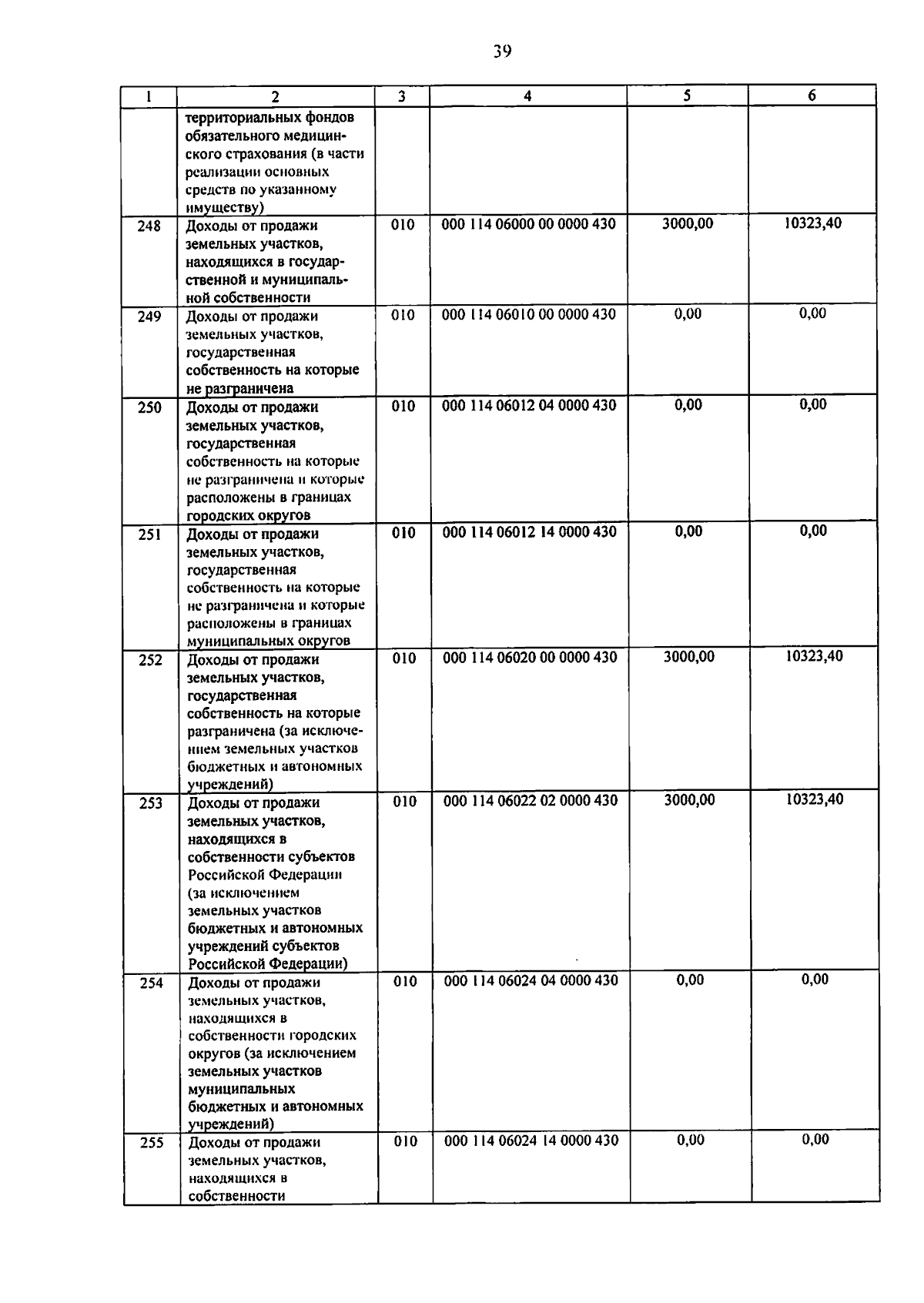 39

| 1 | 2 | 3 | 4 | 5 | 6 |
|---|---|---|---|---|---|
| | территориальных фондов обязательного медицинского страхования (в части реализации основных средств по указанному имуществу) | | | | |
| 248 | Доходы от продажи земельных участков, находящихся в государственной и муниципальной собственности | 010 | 000 114 06000 00 0000 430 | 3000,00 | 10323,40 |
| 249 | Доходы от продажи земельных участков, государственная собственность на которые не разграничена | 010 | 000 114 06010 00 0000 430 | 0,00 | 0,00 |
| 250 | Доходы от продажи земельных участков, государственная собственность на которые не разграничена и которые расположены в границах городских округов | 010 | 000 114 06012 04 0000 430 | 0,00 | 0,00 |
| 251 | Доходы от продажи земельных участков, государственная собственность на которые не разграничена и которые расположены в границах муниципальных округов | 010 | 000 114 06012 14 0000 430 | 0,00 | 0,00 |
| 252 | Доходы от продажи земельных участков, государственная собственность на которые разграничена (за исключением земельных участков бюджетных и автономных учреждений) | 010 | 000 114 06020 00 0000 430 | 3000,00 | 10323,40 |
| 253 | Доходы от продажи земельных участков, находящихся в собственности субъектов Российской Федерации (за исключением земельных участков бюджетных и автономных учреждений субъектов Российской Федерации) | 010 | 000 114 06022 02 0000 430 | 3000,00 | 10323,40 |
| 254 | Доходы от продажи земельных участков, находящихся в собственности городских округов (за исключением земельных участков муниципальных бюджетных и автономных учреждений) | 010 | 000 114 06024 04 0000 430 | 0,00 | 0,00 |
| 255 | Доходы от продажи земельных участков, находящихся в собственности | 010 | 000 114 06024 14 0000 430 | 0,00 | 0,00 |